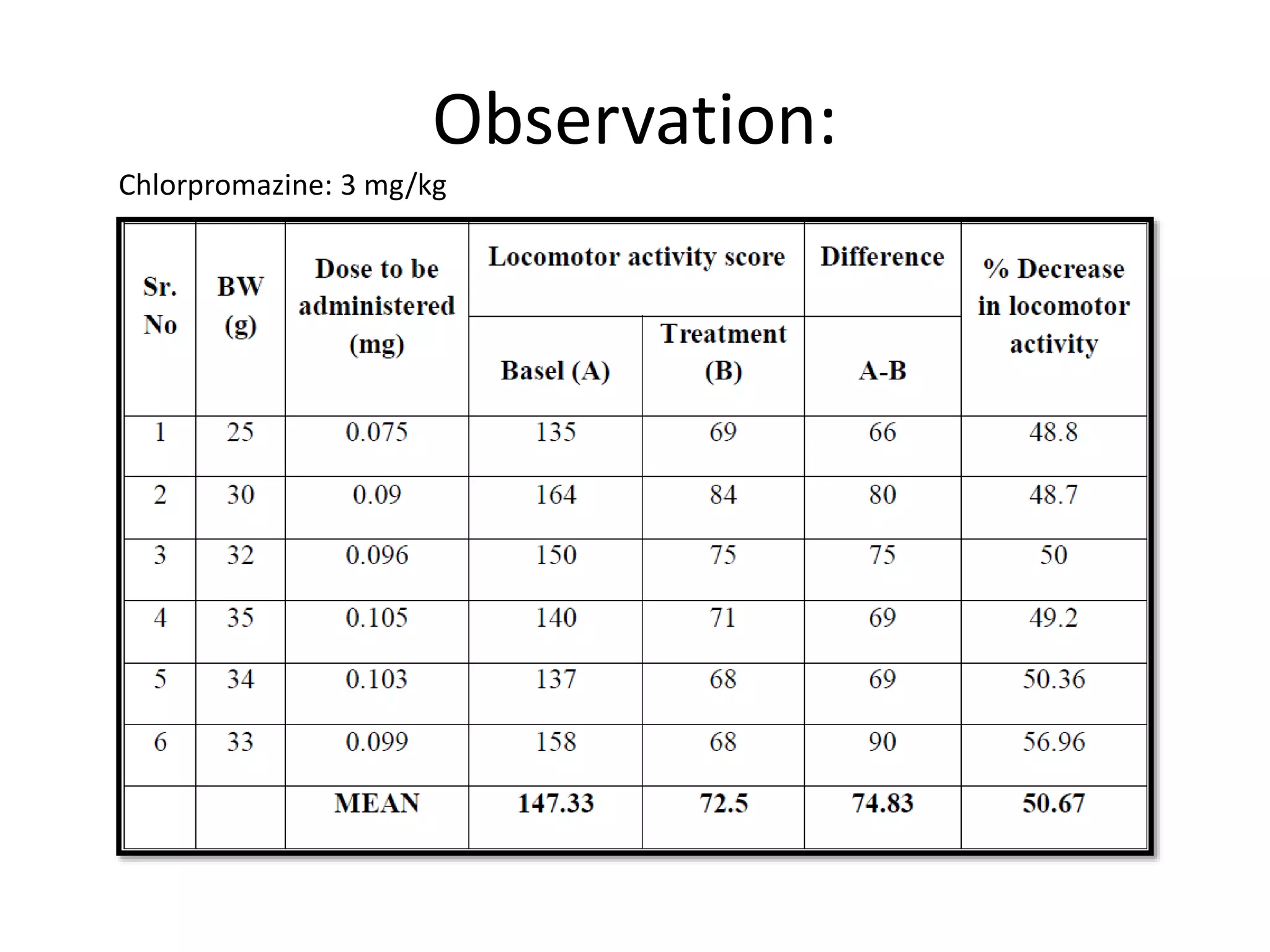 Observation:

Chlorpromazine: 3 mg/kg

| Sr. No | BW (g) | Dose to be administered (mg) | Locomotor activity score Basel (A) | Locomotor activity score Treatment (B) | Difference A-B | % Decrease in locomotor activity |
|---|---|---|---|---|---|---|
| 1 | 25 | 0.075 | 135 | 69 | 66 | 48.8 |
| 2 | 30 | 0.09 | 164 | 84 | 80 | 48.7 |
| 3 | 32 | 0.096 | 150 | 75 | 75 | 50 |
| 4 | 35 | 0.105 | 140 | 71 | 69 | 49.2 |
| 5 | 34 | 0.103 | 137 | 68 | 69 | 50.36 |
| 6 | 33 | 0.099 | 158 | 68 | 90 | 56.96 |
| | | MEAN | 147.33 | 72.5 | 74.83 | 50.67 |